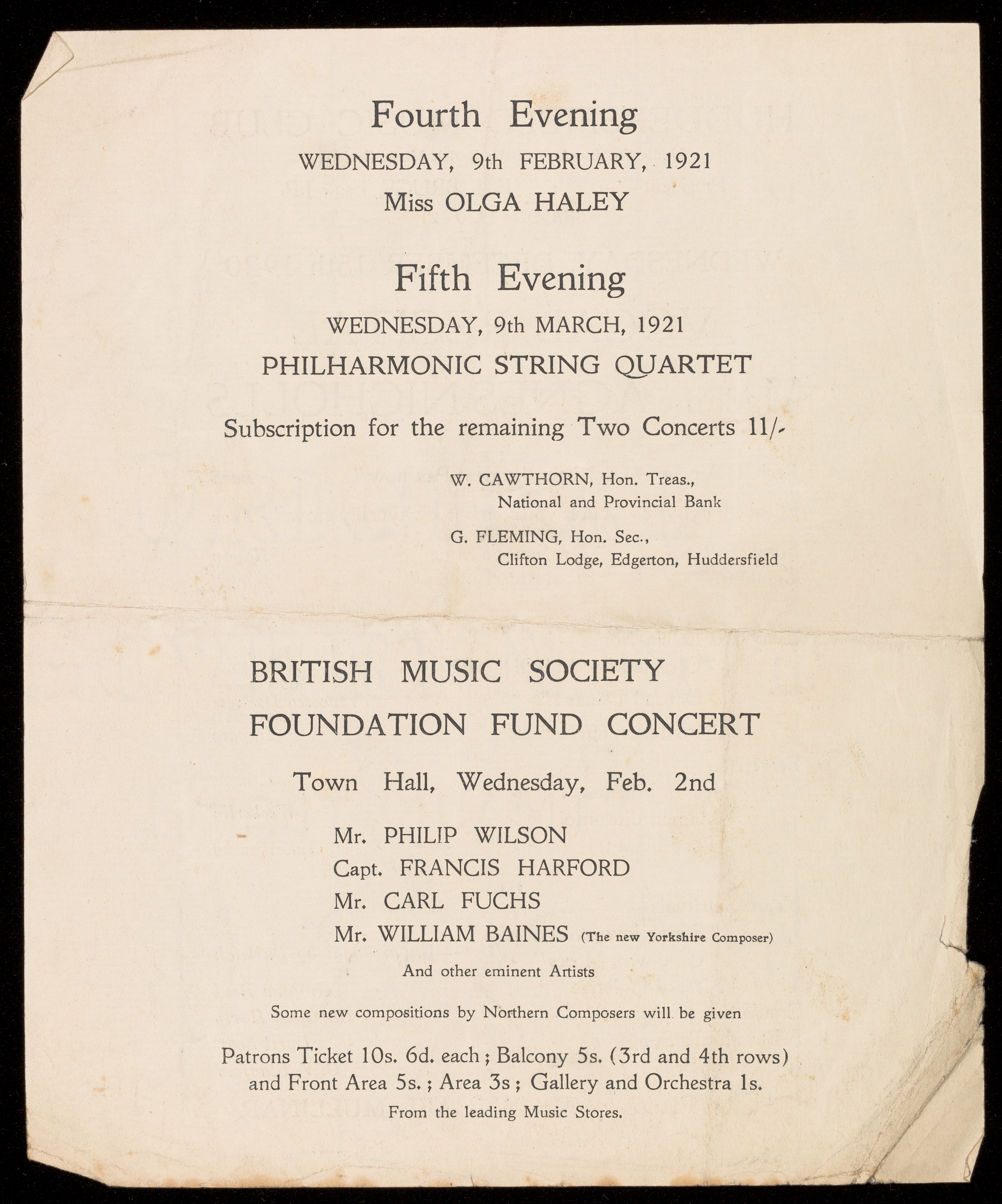 Fourth Evening

WEDNESDAY, 9th FEBRUARY, 1921

Miss OLGA HALEY

Fifth Evening

WEDNESDAY, 9th MARCH, 1921

PHILHARMONIC STRING QUARTET

Subscription for the remaining Two Concerts 11/-

W. CAWTHORN, Hon. Treas., National and Provincial Bank

G. FLEMING, Hon. Sec., Clifton Lodge, Edgerton, Huddersfield

BRITISH MUSIC SOCIETY

FOUNDATION FUND CONCERT

Town Hall, Wednesday, Feb. 2nd

Mr. PHILIP WILSON
Capt. FRANCIS HARFORD
Mr. CARL FUCHS
Mr. WILLIAM BAINES (The new Yorkshire Composer)

And other eminent Artists

Some new compositions by Northern Composers will be given

Patrons Ticket 10s. 6d. each; Balcony 5s. (3rd and 4th rows) and Front Area 5s.; Area 3s; Gallery and Orchestra 1s.

From the leading Music Stores.